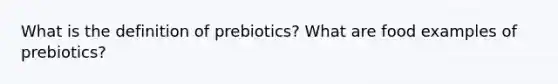 What is the definition of prebiotics? What are food examples of prebiotics?